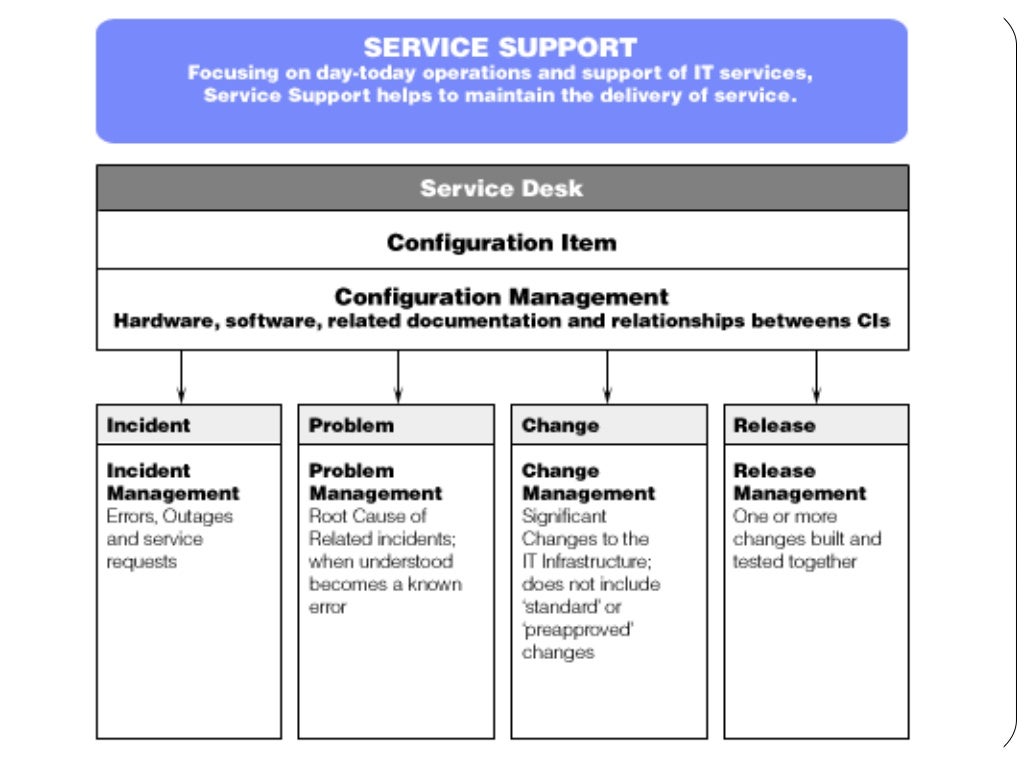 SERVICE SUPPORT
Focusing on day-today operations and support of IT services, Service Support helps to maintain the delivery of service.

Service Desk

Configuration Item

Configuration Management
Hardware, software, related documentation and relationships betweens CIs

Incident

Incident Management
Errors, Outages and service requests

Problem

Problem Management
Root Cause of Related incidents; when understood becomes a known error

Change

Change Management
Significant Changes to the IT Infrastructure; does not include 'standard' or 'preapproved' changes

Release

Release Management
One or more changes built and tested together